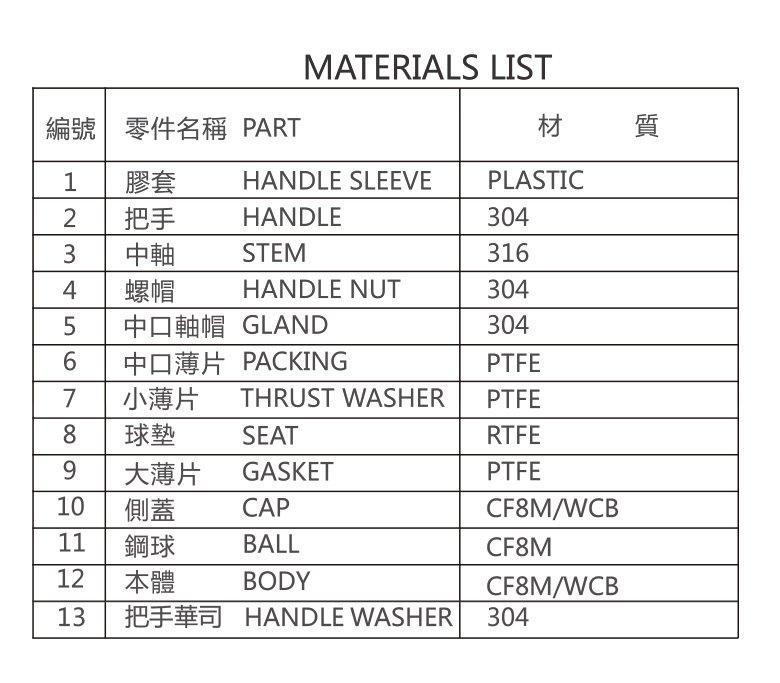 MATERIALS LIST

| 編號 | 零件名稱 PART | 材　　質 |
|---|---|---|
| 1 | 膠套　HANDLE SLEEVE | PLASTIC |
| 2 | 把手　HANDLE | 304 |
| 3 | 中軸　STEM | 316 |
| 4 | 螺帽　HANDLE NUT | 304 |
| 5 | 中口軸帽　GLAND | 304 |
| 6 | 中口薄片　PACKING | PTFE |
| 7 | 小薄片　THRUST WASHER | PTFE |
| 8 | 球墊　SEAT | RTFE |
| 9 | 大薄片　GASKET | PTFE |
| 10 | 側蓋　CAP | CF8M/WCB |
| 11 | 鋼球　BALL | CF8M |
| 12 | 本體　BODY | CF8M/WCB |
| 13 | 把手華司　HANDLE WASHER | 304 |